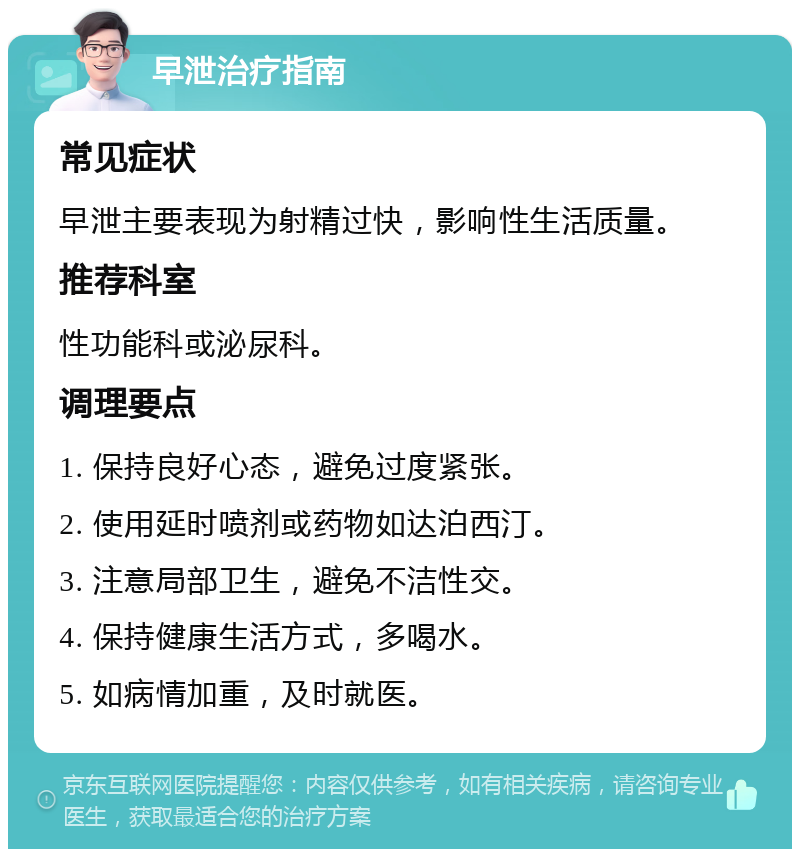 早泄治疗指南

常见症状

早泄主要表现为射精过快，影响性生活质量。

推荐科室

性功能科或泌尿科。

调理要点

1. 保持良好心态，避免过度紧张。

2. 使用延时喷剂或药物如达泊西汀。

3. 注意局部卫生，避免不洁性交。

4. 保持健康生活方式，多喝水。

5. 如病情加重，及时就医。

京东互联网医院提醒您：内容仅供参考，如有相关疾病，请咨询专业医生，获取最适合您的治疗方案